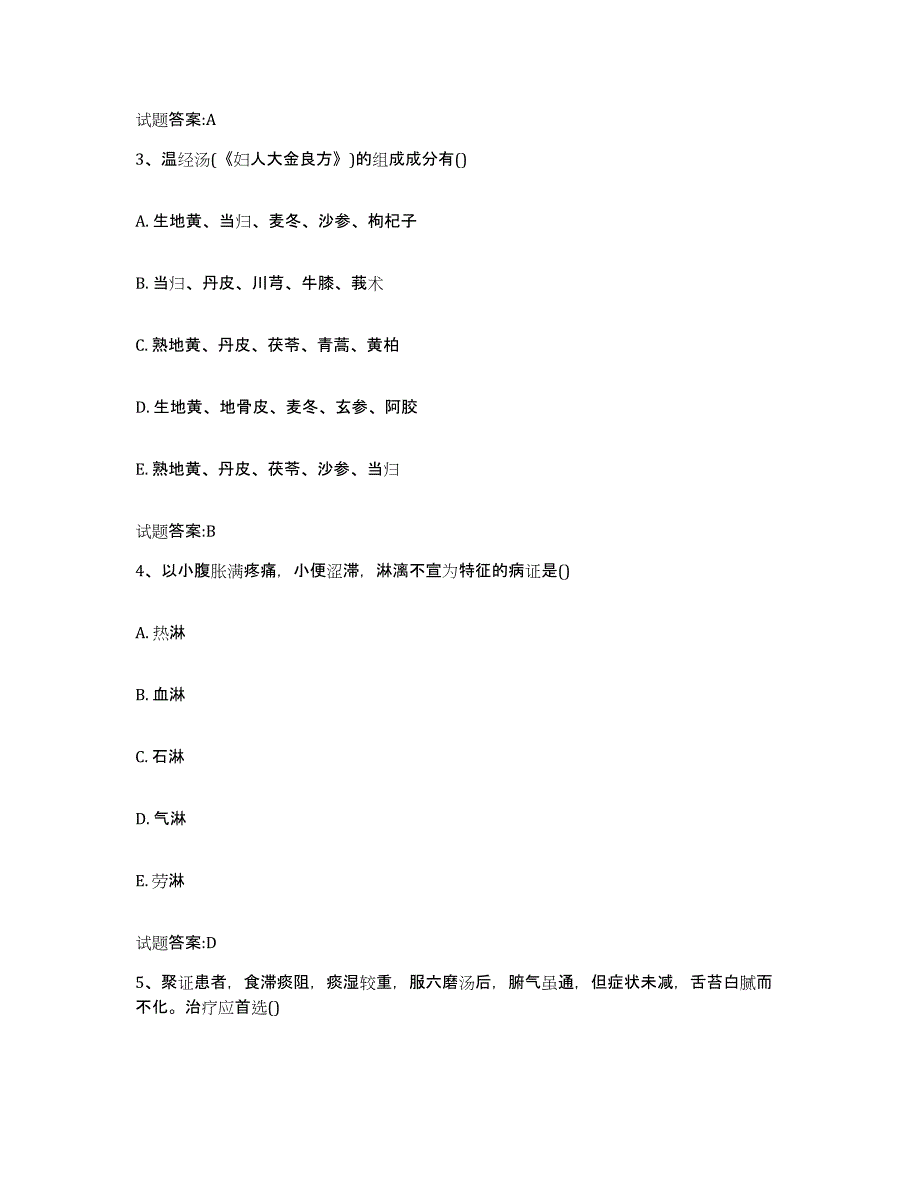 试题答案:A

3、温经汤(《妇人大金良方》)的组成成分有()

A. 生地黄、当归、麦冬、沙参、枸杞子

B. 当归、丹皮、川芎、牛膝、莪术

C. 熟地黄、丹皮、茯苓、青蒿、黄柏

D. 生地黄、地骨皮、麦冬、玄参、阿胶

E. 熟地黄、丹皮、茯苓、沙参、当归

试题答案:B

4、以小腹胀满疼痛，小便涩滞，淋漓不宣为特征的病证是()

A. 热淋

B. 血淋

C. 石淋

D. 气淋

E. 劳淋

试题答案:D

5、聚证患者，食滞痰阻，痰湿较重，服六磨汤后，腑气虽通，但症状未减，舌苔白腻而不化。治疗应首选()